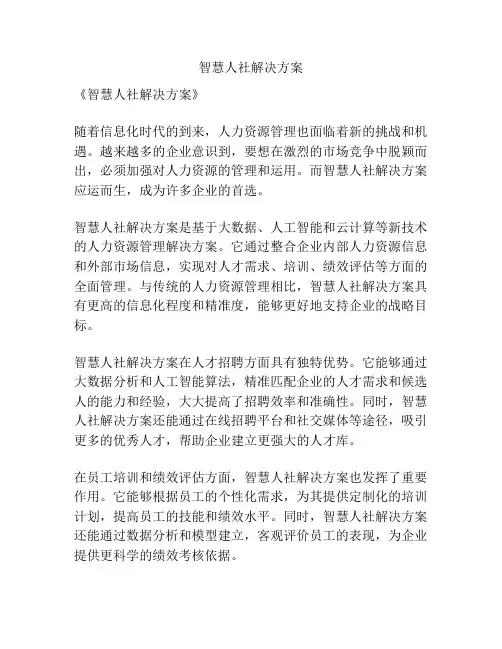 智慧人社解决方案

《智慧人社解决方案》

随着信息化时代的到来，人力资源管理也面临着新的挑战和机遇。越来越多的企业意识到，要想在激烈的市场竞争中脱颖而出，必须加强对人力资源的管理和运用。而智慧人社解决方案应运而生，成为许多企业的首选。

智慧人社解决方案是基于大数据、人工智能和云计算等新技术的人力资源管理解决方案。它通过整合企业内部人力资源信息和外部市场信息，实现对人才需求、培训、绩效评估等方面的全面管理。与传统的人力资源管理相比，智慧人社解决方案具有更高的信息化程度和精准度，能够更好地支持企业的战略目标。

智慧人社解决方案在人才招聘方面具有独特优势。它能够通过大数据分析和人工智能算法，精准匹配企业的人才需求和候选人的能力和经验，大大提高了招聘效率和准确性。同时，智慧人社解决方案还能通过在线招聘平台和社交媒体等途径，吸引更多的优秀人才，帮助企业建立更强大的人才库。

在员工培训和绩效评估方面，智慧人社解决方案也发挥了重要作用。它能够根据员工的个性化需求，为其提供定制化的培训计划，提高员工的技能和绩效水平。同时，智慧人社解决方案还能通过数据分析和模型建立，客观评价员工的表现，为企业提供更科学的绩效考核依据。